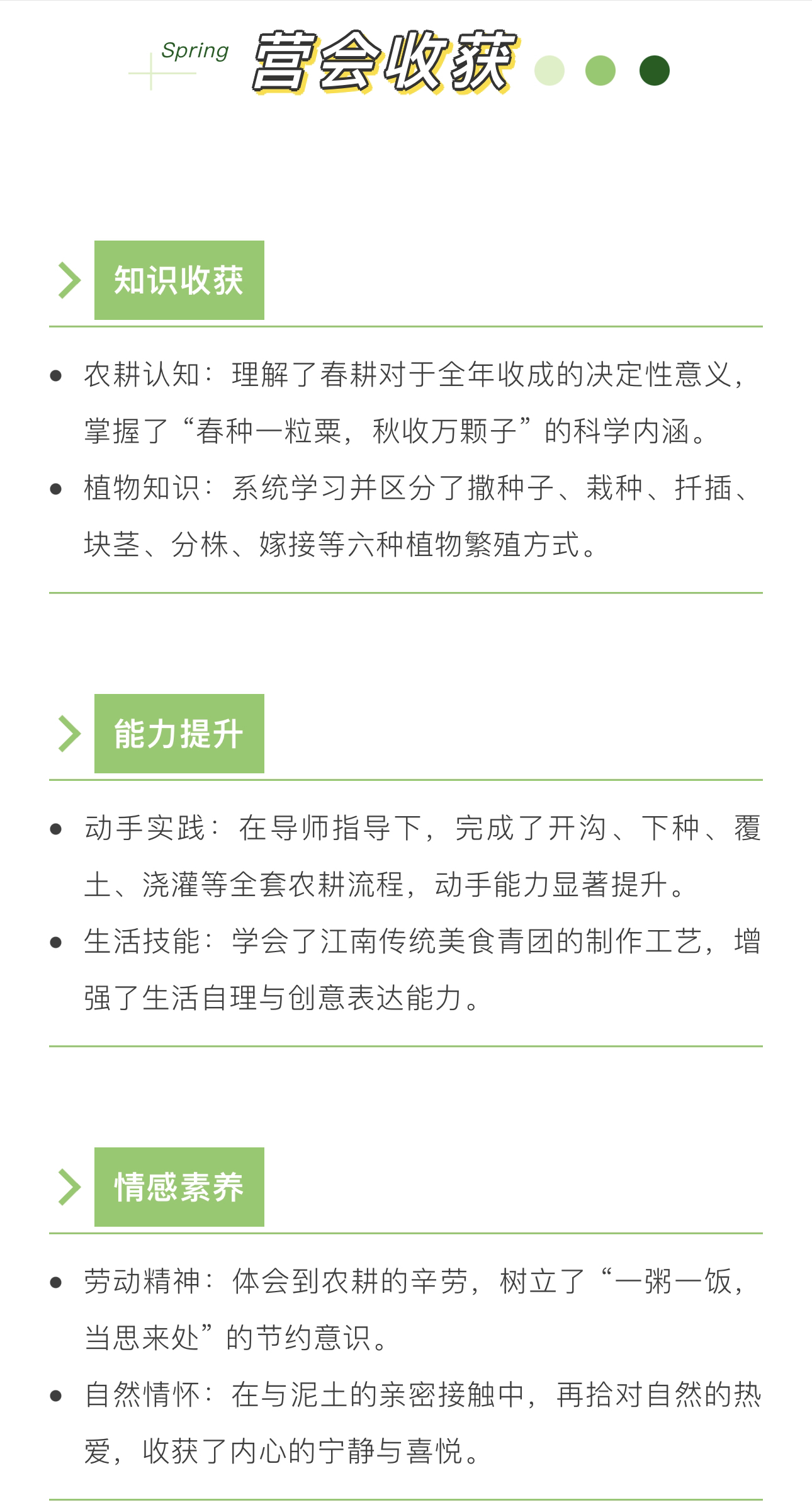 Spring 营会收获

知识收获

• 农耕认知：理解了春耕对于全年收成的决定性意义，掌握了“春种一粒粟，秋收万颗子”的科学内涵。
• 植物知识：系统学习并区分了撒种子、栽种、扦插、块茎、分株、嫁接等六种植物繁殖方式。

能力提升

• 动手实践：在导师指导下，完成了开沟、下种、覆土、浇灌等全套农耕流程，动手能力显著提升。
• 生活技能：学会了江南传统美食青团的制作工艺，增强了生活自理与创意表达能力。

情感素养

• 劳动精神：体会到农耕的辛劳，树立了“一粥一饭，当思来处”的节约意识。
• 自然情怀：在与泥土的亲密接触中，再拾对自然的热爱，收获了内心的宁静与喜悦。